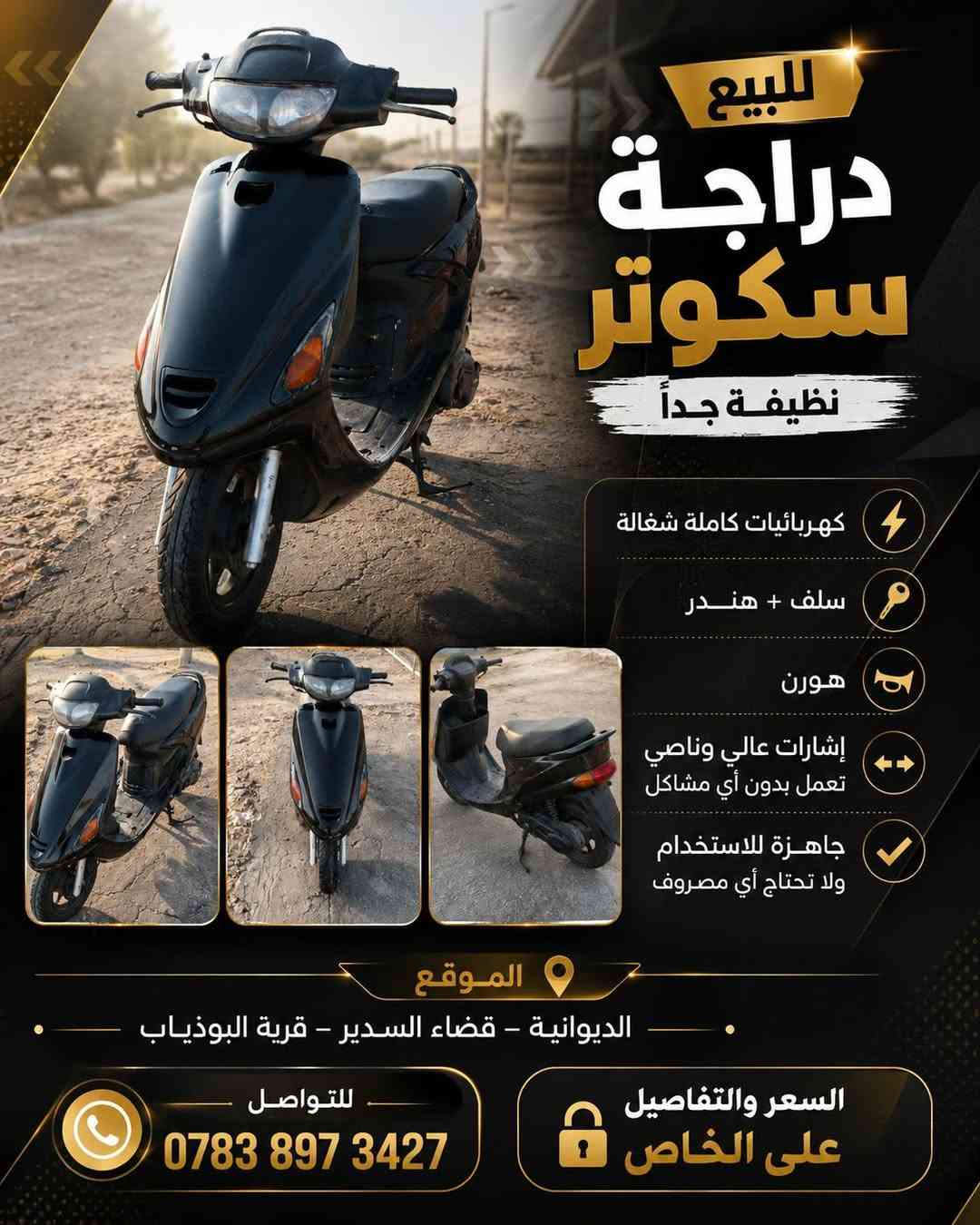 للبيع

دراجة
سكوتر

نظيفة جداً

كهربائيات كاملة شغالة

سلف + هندر

هورن

إشارات عالي وناصي
تعمل بدون أي مشاكل

جاهزة للاستخدام
ولا تحتاج أي مصروف

الموقع

الديوانية – قضاء السدير – قرية البوذياب

السعر والتفاصيل
على الخاص

للتواصل
0783 897 3427